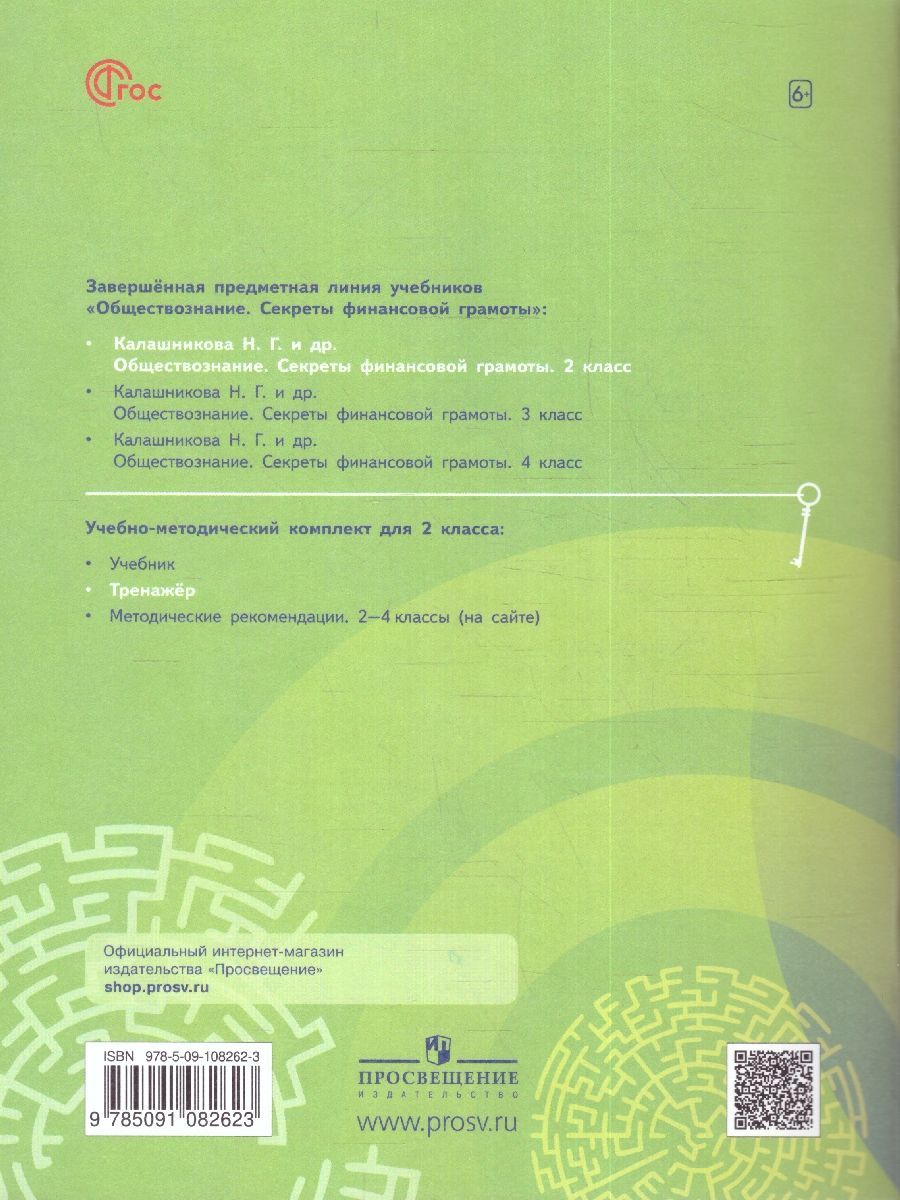 ФГОС

6+

Завершённая предметная линия учебников «Обществознание. Секреты финансовой грамоты»:

• Калашникова Н. Г. и др.
Обществознание. Секреты финансовой грамоты. 2 класс

• Калашникова Н. Г. и др.
Обществознание. Секреты финансовой грамоты. 3 класс

• Калашникова Н. Г. и др.
Обществознание. Секреты финансовой грамоты. 4 класс

Учебно-методический комплект для 2 класса:

• Учебник

• Тренажёр

• Методические рекомендации. 2–4 классы (на сайте)

Официальный интернет-магазин издательства «Просвещение»
shop.prosv.ru

ISBN 978-5-09-108262-3

9 785091 082623

ПРОСВЕЩЕНИЕ
ИЗДАТЕЛЬСТВО

www.prosv.ru